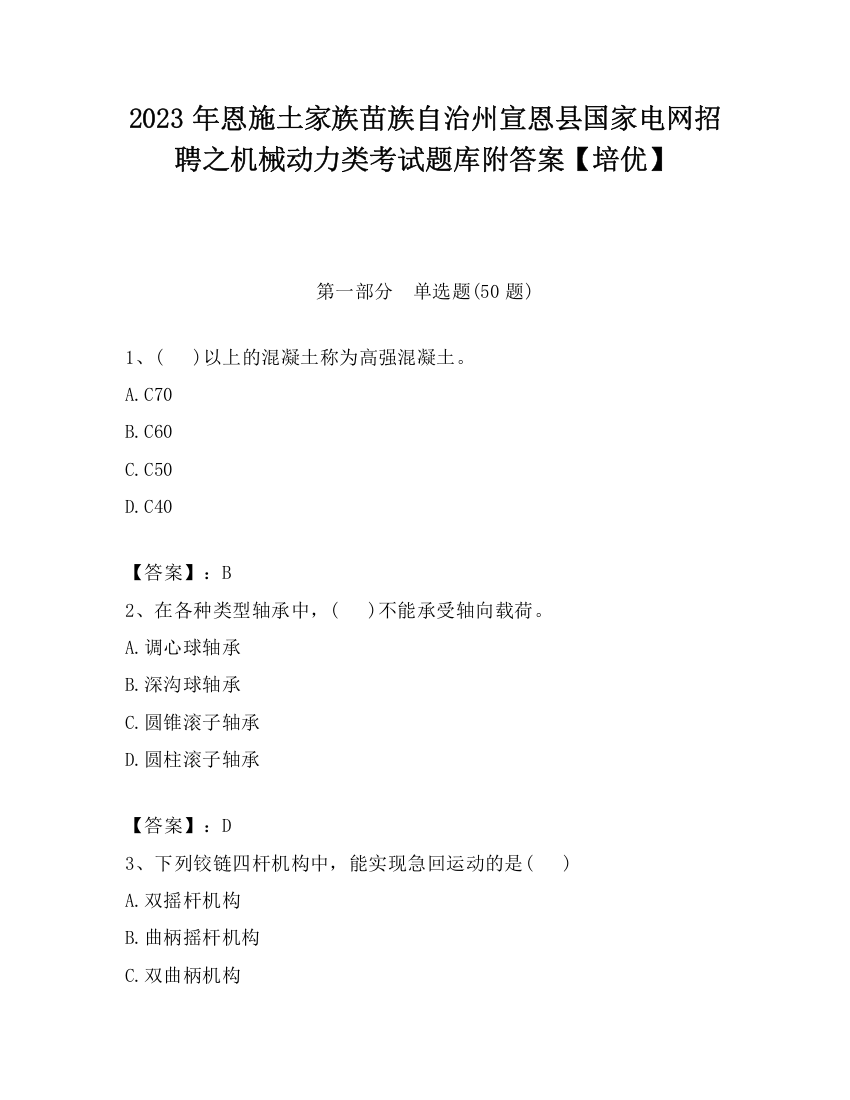 2023 年恩施土家族苗族自治州宣恩县国家电网招聘之机械动力类考试题库附答案【培优】

第一部分　单选题(50 题)

1、(　 )以上的混凝土称为高强混凝土。

A. C70

B. C60

C. C50

D. C40

【答案】：B

2、在各种类型轴承中，(　 )不能承受轴向载荷。

A. 调心球轴承

B. 深沟球轴承

C. 圆锥滚子轴承

D. 圆柱滚子轴承

【答案】：D

3、下列铰链四杆机构中，能实现急回运动的是(　 )

A. 双摇杆机构

B. 曲柄摇杆机构

C. 双曲柄机构